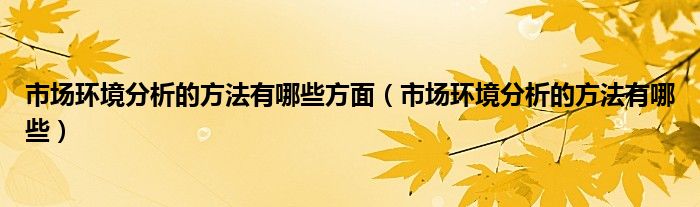 市场环境分析的方法有哪些方面（市场环境分析的方法有哪些）